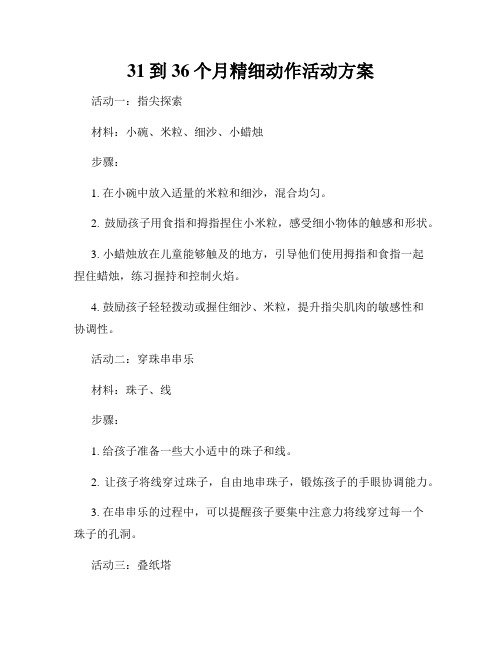 31 到 36 个月精细动作活动方案

活动一：指尖探索

材料：小碗、米粒、细沙、小蜡烛

步骤：

1. 在小碗中放入适量的米粒和细沙，混合均匀。

2. 鼓励孩子用食指和拇指捏住小米粒，感受细小物体的触感和形状。

3. 小蜡烛放在儿童能够触及的地方，引导他们使用拇指和食指一起捏住蜡烛，练习握持和控制火焰。

4. 鼓励孩子轻轻拨动或握住细沙、米粒，提升指尖肌肉的敏感性和协调性。

活动二：穿珠串串乐

材料：珠子、线

步骤：

1. 给孩子准备一些大小适中的珠子和线。

2. 让孩子将线穿过珠子，自由地串珠子，锻炼孩子的手眼协调能力。

3. 在串串乐的过程中，可以提醒孩子要集中注意力将线穿过每一个珠子的孔洞。

活动三：叠纸塔